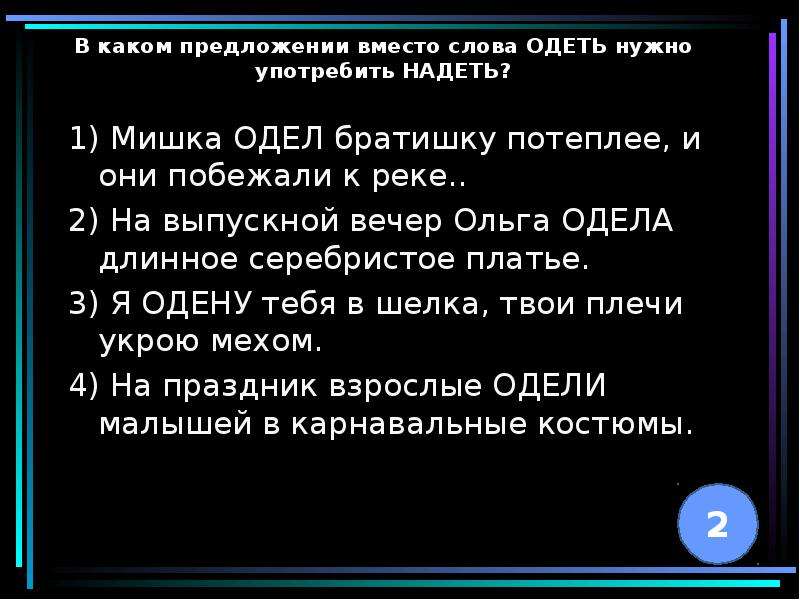 В каком предложении вместо слова ОДЕТЬ нужно употребить НАДЕТЬ?

1) Мишка ОДЕЛ братишку потеплее, и они побежали к реке..

2) На выпускной вечер Ольга ОДЕЛА длинное серебристое платье.

3) Я ОДЕНУ тебя в шелка, твои плечи укрою мехом.

4) На праздник взрослые ОДЕЛИ малышей в карнавальные костюмы.

2